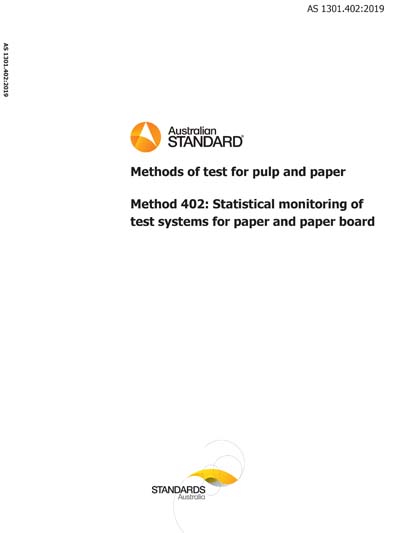 AS 1301.402:2019

AS 1301.402:2019

Australian STANDARD®

Methods of test for pulp and paper

Method 402: Statistical monitoring of test systems for paper and paper board

STANDARDS Australia